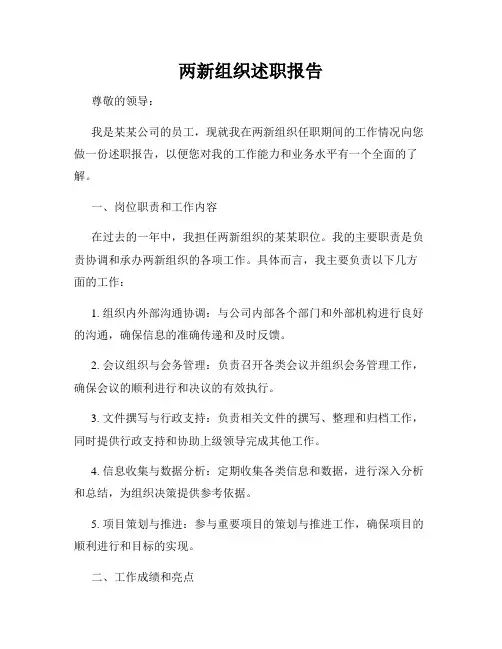 两新组织述职报告

尊敬的领导：

我是某某公司的员工，现就我在两新组织任职期间的工作情况向您做一份述职报告，以便您对我的工作能力和业务水平有一个全面的了解。

一、岗位职责和工作内容

在过去的一年中，我担任两新组织的某某职位。我的主要职责是负责协调和承办两新组织的各项工作。具体而言，我主要负责以下几方面的工作：

1. 组织内外部沟通协调：与公司内部各个部门和外部机构进行良好的沟通，确保信息的准确传递和及时反馈。

2. 会议组织与会务管理：负责召开各类会议并组织会务管理工作，确保会议的顺利进行和决议的有效执行。

3. 文件撰写与行政支持：负责相关文件的撰写、整理和归档工作，同时提供行政支持和协助上级领导完成其他工作。

4. 信息收集与数据分析：定期收集各类信息和数据，进行深入分析和总结，为组织决策提供参考依据。

5. 项目策划与推进：参与重要项目的策划与推进工作，确保项目的顺利进行和目标的实现。

二、工作成绩和亮点